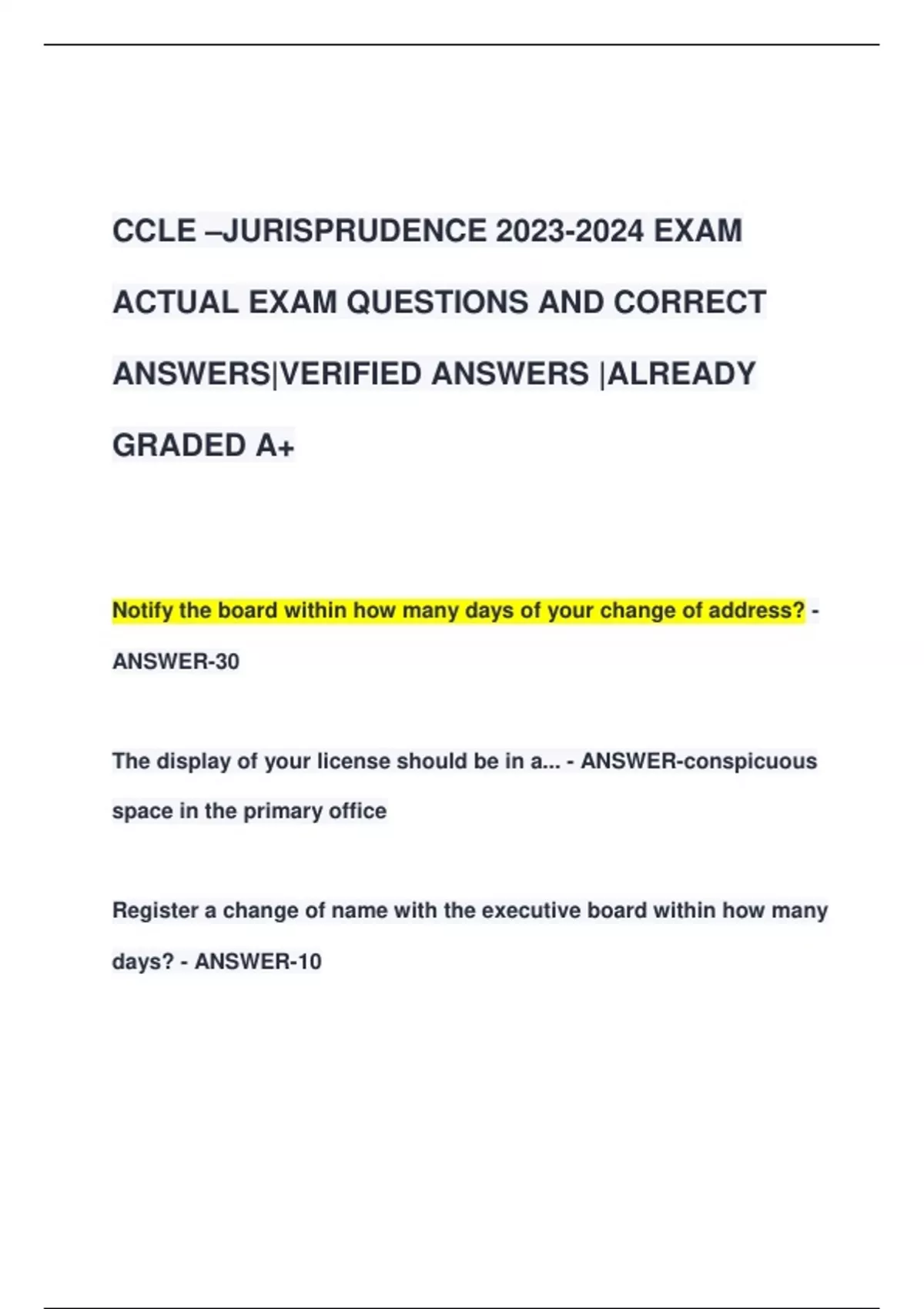 CCLE –JURISPRUDENCE 2023-2024 EXAM ACTUAL EXAM QUESTIONS AND CORRECT ANSWERS|VERIFIED ANSWERS |ALREADY GRADED A+

Notify the board within how many days of your change of address? - ANSWER-30

The display of your license should be in a... - ANSWER-conspicuous space in the primary office

Register a change of name with the executive board within how many days? - ANSWER-10